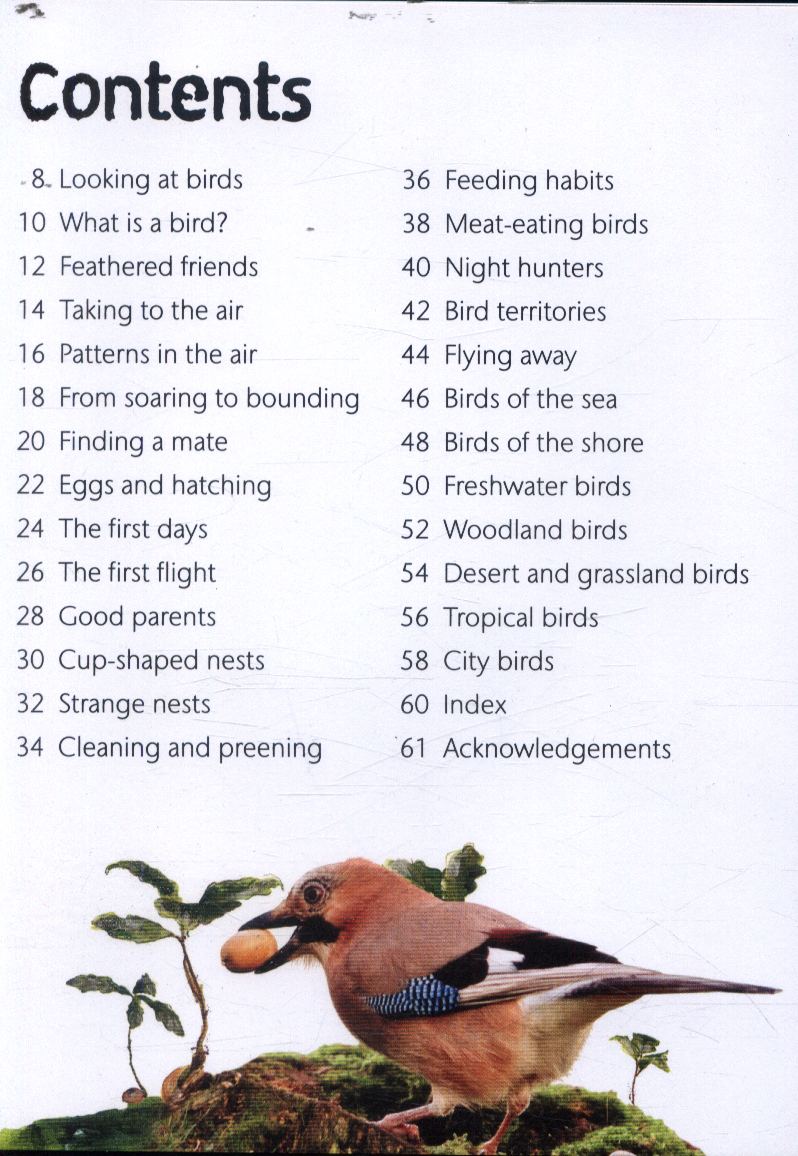 Contents

8 Looking at birds
10 What is a bird?
12 Feathered friends
14 Taking to the air
16 Patterns in the air
18 From soaring to bounding
20 Finding a mate
22 Eggs and hatching
24 The first days
26 The first flight
28 Good parents
30 Cup-shaped nests
32 Strange nests
34 Cleaning and preening

36 Feeding habits
38 Meat-eating birds
40 Night hunters
42 Bird territories
44 Flying away
46 Birds of the sea
48 Birds of the shore
50 Freshwater birds
52 Woodland birds
54 Desert and grassland birds
56 Tropical birds
58 City birds
60 Index
61 Acknowledgements